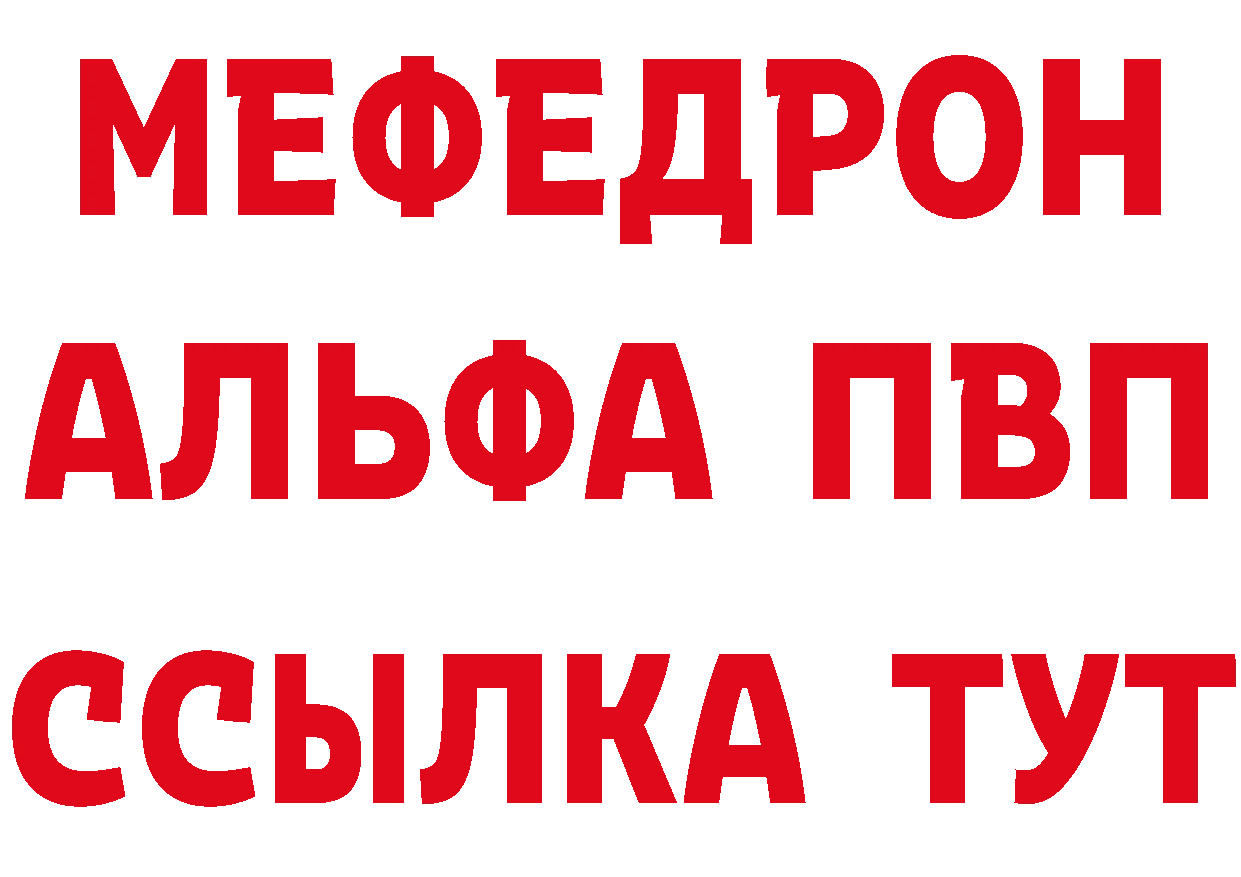 МЕФЕДРОН
АЛЬФА ПВП
ССЫЛКА ТУТ